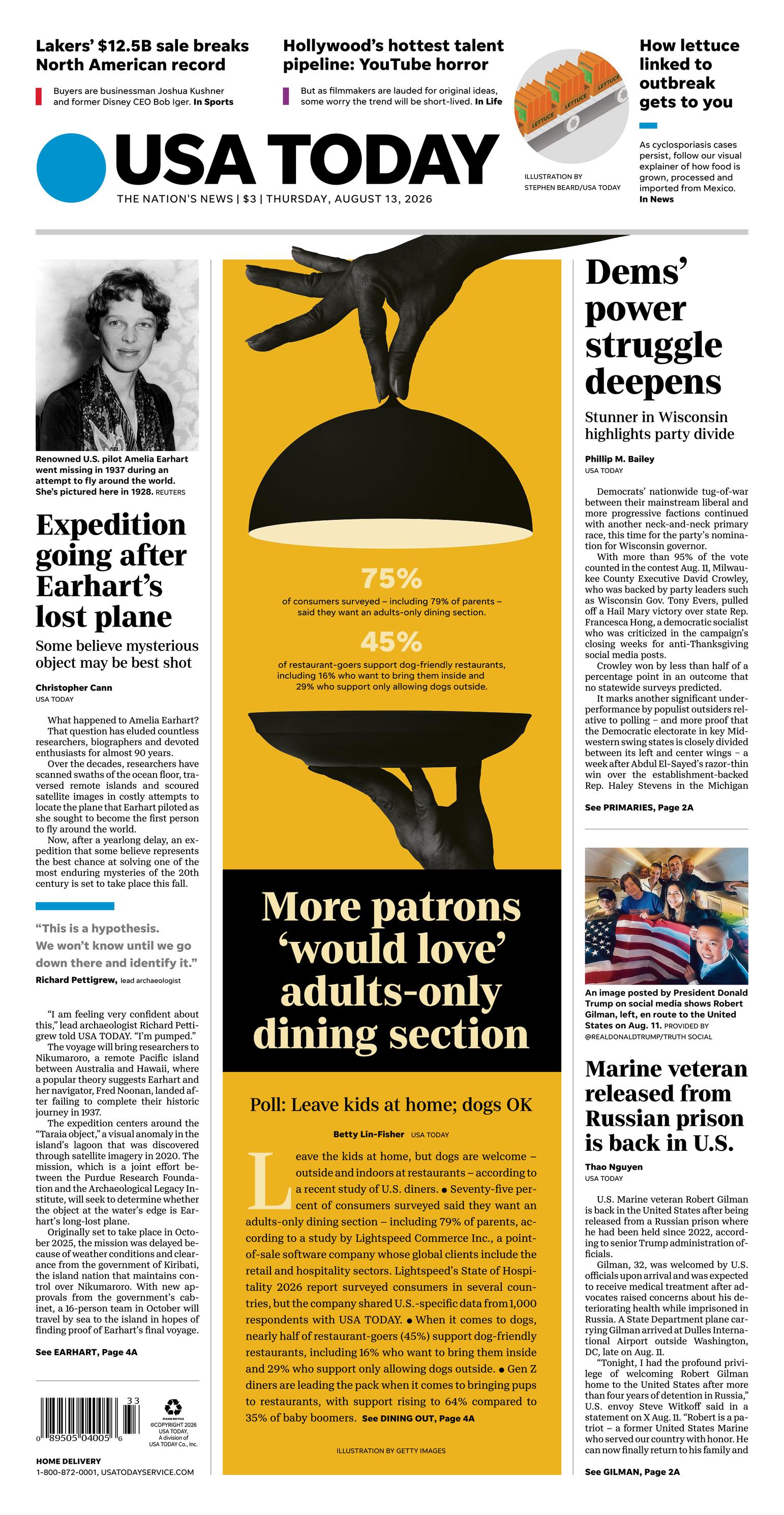 Lakers' $12.5B sale breaks North American record

Buyers are businessman Joshua Kushner and former Disney CEO Bob Iger. In Sports

Hollywood's hottest talent pipeline: YouTube horror

But as filmmakers are lauded for original ideas, some worry the trend will be short-lived. In Life

LETTUCE LETTUCE LETTUCE LETTUCE

ILLUSTRATION BY STEPHEN BEARD/USA TODAY

How lettuce linked to outbreak gets to you

As cyclosporiasis cases persist, follow our visual explainer of how food is grown, processed and imported from Mexico. In News

USA TODAY

THE NATION'S NEWS | $3 | THURSDAY, AUGUST 13, 2026

Renowned U.S. pilot Amelia Earhart went missing in 1937 during an attempt to fly around the world. She's pictured here in 1928. REUTERS

Expedition going after Earhart's lost plane

Some believe mysterious object may be best shot

Christopher Cann
USA TODAY

What happened to Amelia Earhart? That question has eluded countless researchers, biographers and devoted enthusiasts for almost 90 years.

Over the decades, researchers have scanned swaths of the ocean floor, traversed remote islands and scoured satellite images in costly attempts to locate the plane that Earhart piloted as she sought to become the first person to fly around the world.

Now, after a yearlong delay, an expedition that some believe represents the best chance at solving one of the most enduring mysteries of the 20th century is set to take place this fall.

"This is a hypothesis. We won't know until we go down there and identify it."
Richard Pettigrew, lead archaeologist

"I am feeling very confident about this," lead archaeologist Richard Pettigrew told USA TODAY. "I'm pumped."

The voyage will bring researchers to Nikumaroro, a remote Pacific island between Australia and Hawaii, where a popular theory suggests Earhart and her navigator, Fred Noonan, landed after failing to complete their historic journey in 1937.

The expedition centers around the "Taraia object," a visual anomaly in the island's lagoon that was discovered through satellite imagery in 2020. The mission, which is a joint effort between the Purdue Research Foundation and the Archaeological Legacy Institute, will seek to determine whether the object at the water's edge is Earhart's long-lost plane.

Originally set to take place in October 2025, the mission was delayed because of weather conditions and clearance from the government of Kiribati, the island nation that maintains control over Nikumaroro. With new approvals from the government's cabinet, a 16-person team in October will travel by sea to the island in hopes of finding proof of Earhart's final voyage.

See EARHART, Page 4A

33
0 89505 04005 6

PLEASE RECYCLE
©COPYRIGHT 2026 USA TODAY, A division of USA TODAY Co., Inc.

HOME DELIVERY
1-800-872-0001, USATODAYSERVICE.COM

75%
of consumers surveyed – including 79% of parents – said they want an adults-only dining section.

45%
of restaurant-goers support dog-friendly restaurants, including 16% who want to bring them inside and 29% who support only allowing dogs outside.

More patrons 'would love' adults-only dining section

Poll: Leave kids at home; dogs OK

Betty Lin-Fisher USA TODAY

Leave the kids at home, but dogs are welcome – outside and indoors at restaurants – according to a recent study of U.S. diners. ● Seventy-five percent of consumers surveyed said they want an adults-only dining section – including 79% of parents, according to a study by Lightspeed Commerce Inc., a point-of-sale software company whose global clients include the retail and hospitality sectors. Lightspeed's State of Hospitality 2026 report surveyed consumers in several countries, but the company shared U.S.-specific data from 1,000 respondents with USA TODAY. ● When it comes to dogs, nearly half of restaurant-goers (45%) support dog-friendly restaurants, including 16% who want to bring them inside and 29% who support only allowing dogs outside. ● Gen Z diners are leading the pack when it comes to bringing pups to restaurants, with support rising to 64% compared to 35% of baby boomers. See DINING OUT, Page 4A

ILLUSTRATION BY GETTY IMAGES

Dems' power struggle deepens

Stunner in Wisconsin highlights party divide

Phillip M. Bailey
USA TODAY

Democrats' nationwide tug-of-war between their mainstream liberal and more progressive factions continued with another neck-and-neck primary race, this time for the party's nomination for Wisconsin governor.

With more than 95% of the vote counted in the contest Aug. 11, Milwaukee County Executive David Crowley, who was backed by party leaders such as Wisconsin Gov. Tony Evers, pulled off a Hail Mary victory over state Rep. Francesca Hong, a democratic socialist who was criticized in the campaign's closing weeks for anti-Thanksgiving social media posts.

Crowley won by less than half of a percentage point in an outcome that no statewide surveys predicted.

It marks another significant underperformance by populist outsiders relative to polling – and more proof that the Democratic electorate in key Midwestern swing states is closely divided between its left and center wings – a week after Abdul El-Sayed's razor-thin win over the establishment-backed Rep. Haley Stevens in the Michigan

See PRIMARIES, Page 2A

An image posted by President Donald Trump on social media shows Robert Gilman, left, en route to the United States on Aug. 11. PROVIDED BY @REALDONALDTRUMP/TRUTH SOCIAL

Marine veteran released from Russian prison is back in U.S.

Thao Nguyen
USA TODAY

U.S. Marine veteran Robert Gilman is back in the United States after being released from a Russian prison where he had been held since 2022, according to senior Trump administration officials.

Gilman, 32, was welcomed by U.S. officials upon arrival and was expected to receive medical treatment after advocates raised concerns about his deteriorating health while imprisoned in Russia. A State Department plane carrying Gilman arrived at Dulles International Airport outside Washington, DC, late on Aug. 11.

"Tonight, I had the profound privilege of welcoming Robert Gilman home to the United States after more than four years of detention in Russia," U.S. envoy Steve Witkoff said in a statement on X Aug. 11. "Robert is a patriot – a former United States Marine who served our country with honor. He can now finally return to his family and

See GILMAN, Page 2A